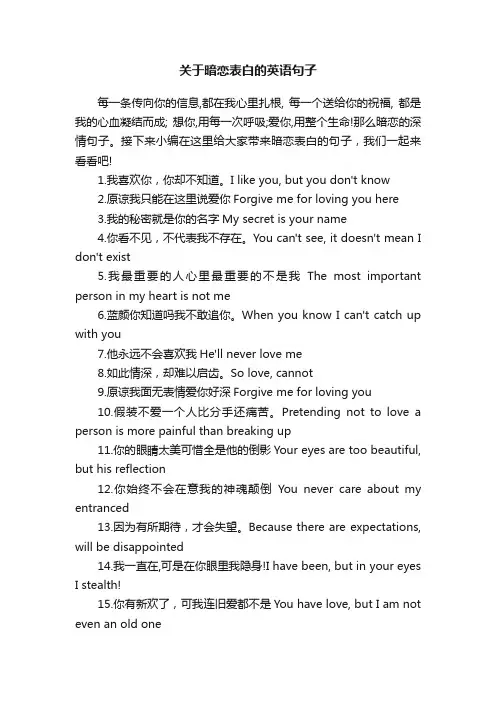 关于暗恋表白的英语句子

每一条传向你的信息,都在我心里扎根, 每一个送给你的祝福, 都是我的心血凝结而成; 想你,用每一次呼吸;爱你,用整个生命!那么暗恋的深情句子。接下来小编在这里给大家带来暗恋表白的句子，我们一起来看看吧!

1.我喜欢你，你却不知道。I like you, but you don't know

2.原谅我只能在这里说爱你 Forgive me for loving you here

3.我的秘密就是你的名字 My secret is your name

4.你看不见，不代表我不存在。You can't see, it doesn't mean I don't exist

5.我最重要的人心里最重要的不是我 The most important person in my heart is not me

6.蓝颜你知道吗我不敢追你。When you know I can't catch up with you

7.他永远不会喜欢我 He'll never love me

8.如此情深，却难以启齿。So love, cannot

9.原谅我面无表情爱你好深 Forgive me for loving you

10.假装不爱一个人比分手还痛苦。Pretending not to love a person is more painful than breaking up

11.你的眼睛太美可惜全是他的倒影 Your eyes are too beautiful, but his reflection

12.你始终不会在意我的神魂颠倒 You never care about my entranced

13.因为有所期待，才会失望。Because there are expectations, will be disappointed

14.我一直在,可是在你眼里我隐身!I have been, but in your eyes I stealth!

15.你有新欢了，可我连旧爱都不是 You have love, but I am not even an old one